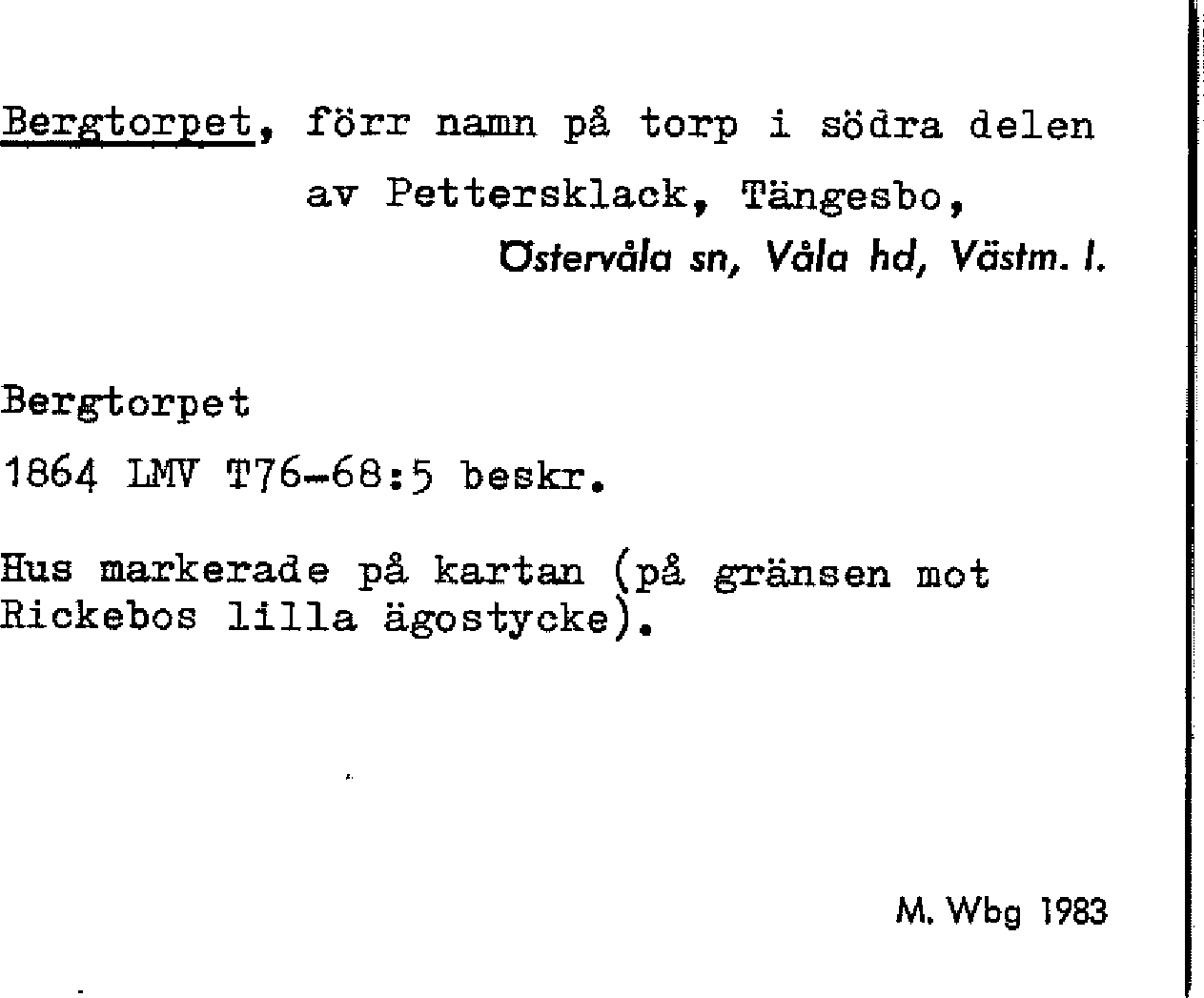 Bergtorpet, förr namn på torp i södra delen av Pettersklack, Tängesbo,

Östervåla sn, Våla hd, Västm. l.

Bergtorpet

1864 LMV T76-68:5 beskr.

Hus markerade på kartan (på gränsen mot Rickebos lilla ägostycke).

M. Wbg 1983